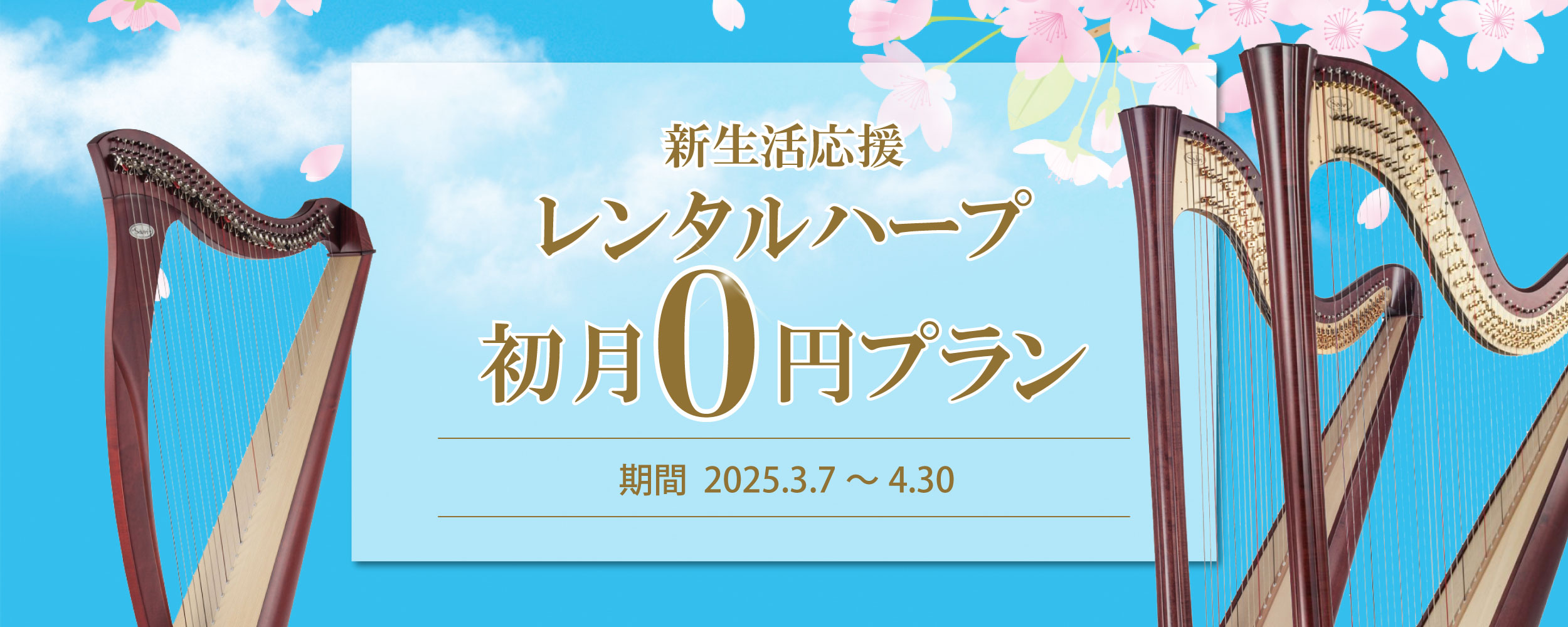 新生活応援

レンタルハープ

初月0円プラン

期間 2025.3.7 ～ 4.30